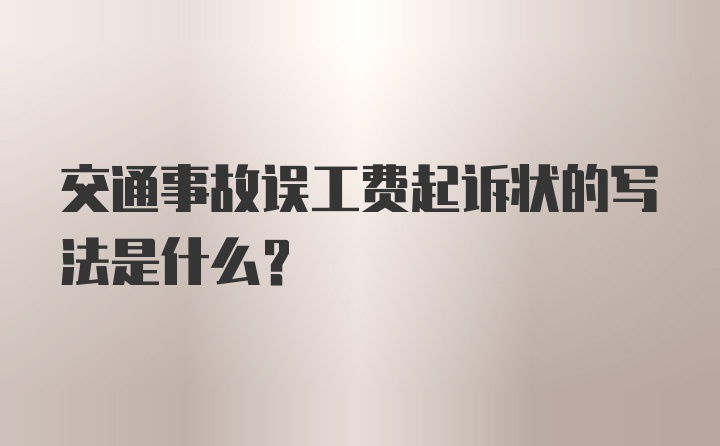 交通事故误工费起诉状的写法是什么？